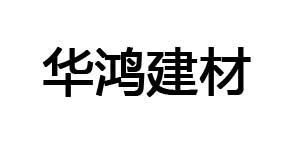 华鸿建材